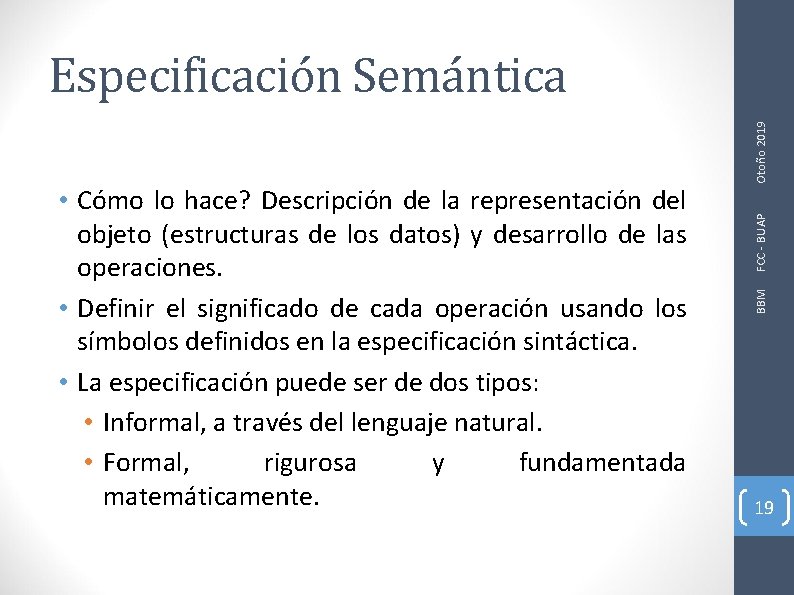 Especificación Semántica

• Cómo lo hace? Descripción de la representación del objeto (estructuras de los datos) y desarrollo de las operaciones.
• Definir el significado de cada operación usando los símbolos definidos en la especificación sintáctica.
• La especificación puede ser de dos tipos:
• Informal, a través del lenguaje natural.
• Formal, rigurosa y fundamentada matemáticamente.

BBM FCC - BUAP Otoño 2019

19